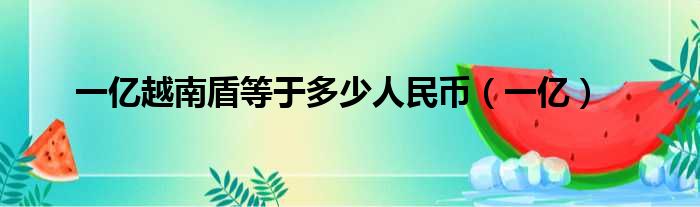 一亿越南盾等于多少人民币（一亿）